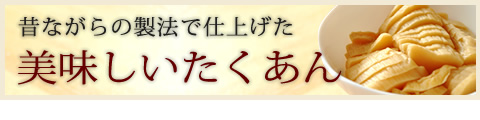 昔ながらの製法で仕上げた
美味しいたくあん